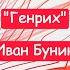 "Генрих"
Иван Бунин